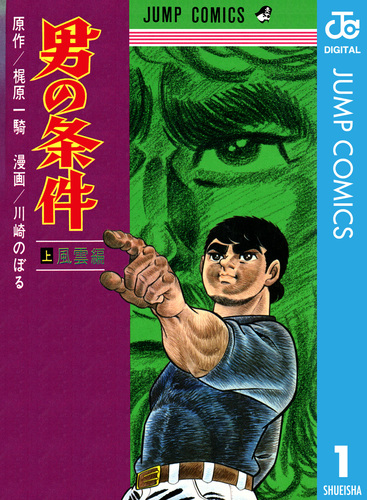 JUMP COMICS

原作／梶原一騎
漫画／川崎のぼる

男の条件

上 風雲編

JC
DIGITAL
JUMP COMICS

1
SHUEISHA